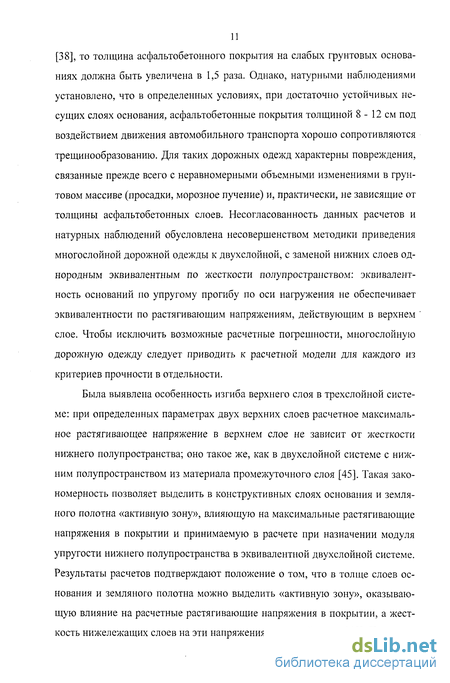 11

[38], то толщина асфальтобетонного покрытия на слабых грунтовых основаниях должна быть увеличена в 1,5 раза. Однако, натурными наблюдениями установлено, что в определенных условиях, при достаточно устойчивых несущих слоях основания, асфальтобетонные покрытия толщиной 8 - 12 см под воздействием движения автомобильного транспорта хорошо сопротивляются трещинообразованию. Для таких дорожных одежд характерны повреждения, связанные прежде всего с неравномерными объемными изменениями в грунтовом массиве (просадки, морозное пучение) и, практически, не зависящие от толщины асфальтобетонных слоев. Несогласованность данных расчетов и натурных наблюдений обусловлена несовершенством методики приведения многослойной дорожной одежды к двухслойной, с заменой нижних слоев однородным эквивалентным по жесткости полупространством: эквивалентность оснований по упругому прогибу по оси нагружения не обеспечивает эквивалентности по растягивающим напряжениям, действующим в верхнем слое. Чтобы исключить возможные расчетные погрешности, многослойную дорожную одежду следует приводить к расчетной модели для каждого из критериев прочности в отдельности.

Была выявлена особенность изгиба верхнего слоя в трехслойной системе: при определенных параметрах двух верхних слоев расчетное максимальное растягивающее напряжение в верхнем слое не зависит от жесткости нижнего полупространства; оно такое же, как в двухслойной системе с нижним полупространством из материала промежуточного слоя [45]. Такая закономерность позволяет выделить в конструктивных слоях основания и земляного полотна «активную зону», влияющую на максимальные растягивающие напряжения в покрытии и принимаемую в расчете при назначении модуля упругости нижнего полупространства в эквивалентной двухслойной системе. Результаты расчетов подтверждают положение о том, что в толще слоев основания и земляного полотна можно выделить «активную зону», оказывающую влияние на расчетные растягивающие напряжения в покрытии, а жесткость нижележащих слоев на эти напряжения

dsLib.net
библиотека диссертаций